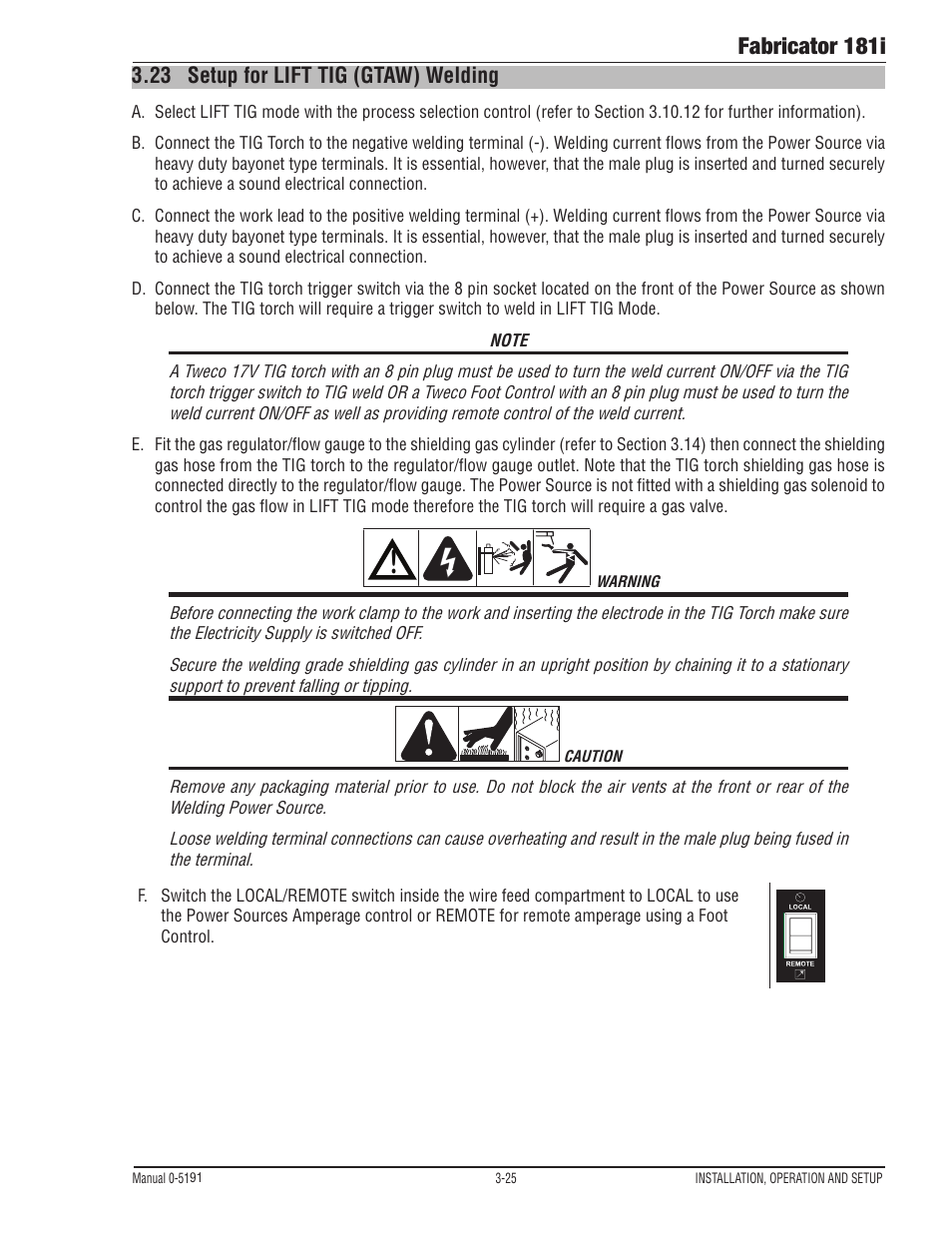 Fabricator 181i

3.23 Setup for LIFT TIG (GTAW) Welding

A. Select LIFT TIG mode with the process selection control (refer to Section 3.10.12 for further information).

B. Connect the TIG Torch to the negative welding terminal (-). Welding current flows from the Power Source via heavy duty bayonet type terminals. It is essential, however, that the male plug is inserted and turned securely to achieve a sound electrical connection.

C. Connect the work lead to the positive welding terminal (+). Welding current flows from the Power Source via heavy duty bayonet type terminals. It is essential, however, that the male plug is inserted and turned securely to achieve a sound electrical connection.

D. Connect the TIG torch trigger switch via the 8 pin socket located on the front of the Power Source as shown below. The TIG torch will require a trigger switch to weld in LIFT TIG Mode.

NOTE

A Tweco 17V TIG torch with an 8 pin plug must be used to turn the weld current ON/OFF via the TIG torch trigger switch to TIG weld OR a Tweco Foot Control with an 8 pin plug must be used to turn the weld current ON/OFF as well as providing remote control of the weld current.

E. Fit the gas regulator/flow gauge to the shielding gas cylinder (refer to Section 3.14) then connect the shielding gas hose from the TIG torch to the regulator/flow gauge outlet. Note that the TIG torch shielding gas hose is connected directly to the regulator/flow gauge. The Power Source is not fitted with a shielding gas solenoid to control the gas flow in LIFT TIG mode therefore the TIG torch will require a gas valve.

WARNING

Before connecting the work clamp to the work and inserting the electrode in the TIG Torch make sure the Electricity Supply is switched OFF.

Secure the welding grade shielding gas cylinder in an upright position by chaining it to a stationary support to prevent falling or tipping.

CAUTION

Remove any packaging material prior to use. Do not block the air vents at the front or rear of the Welding Power Source.

Loose welding terminal connections can cause overheating and result in the male plug being fused in the terminal.

F. Switch the LOCAL/REMOTE switch inside the wire feed compartment to LOCAL to use the Power Sources Amperage control or REMOTE for remote amperage using a Foot Control.

LOCAL
REMOTE

Manual 0-5191 3-25 INSTALLATION, OPERATION AND SETUP